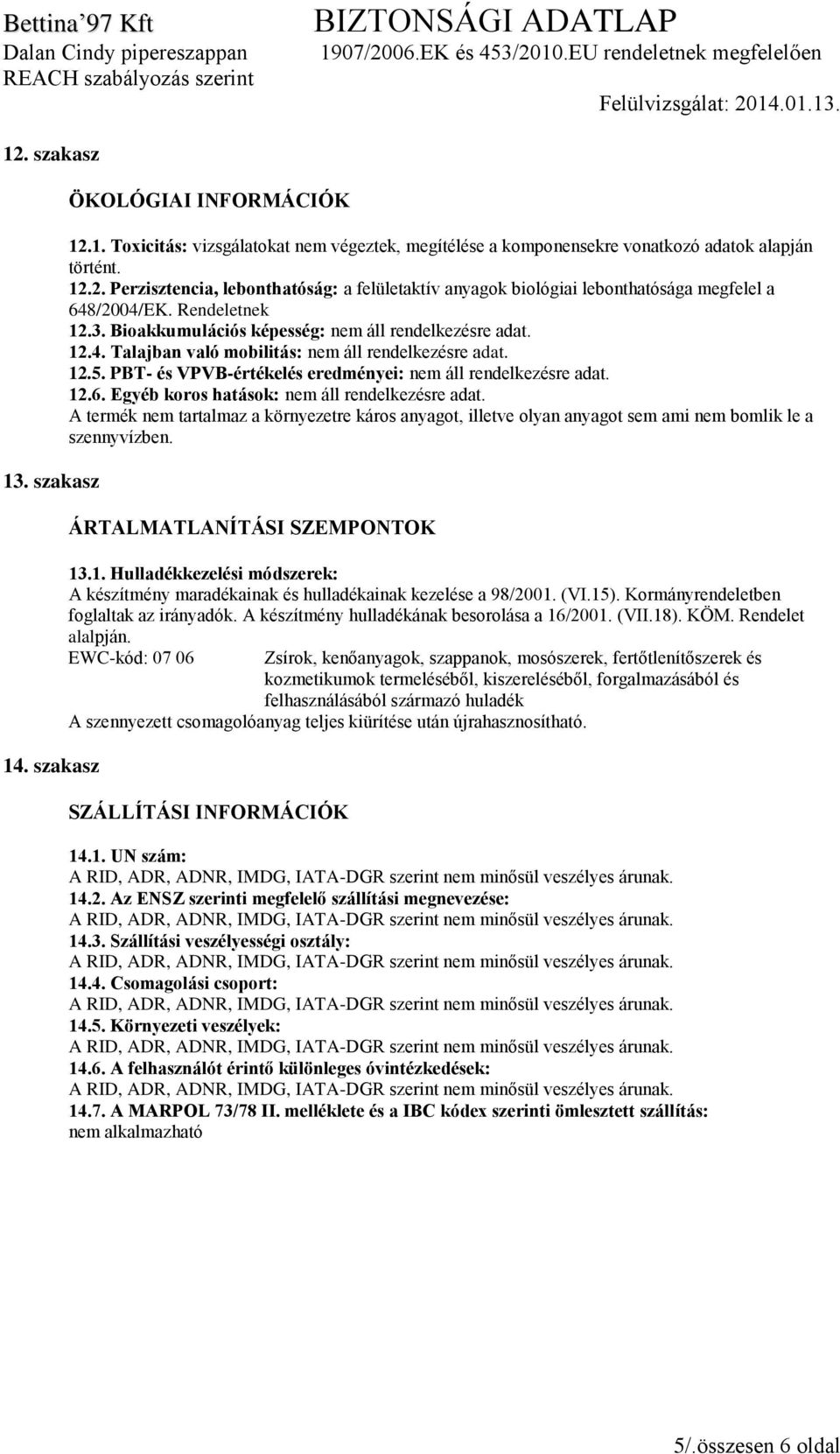 Bettina'97 Kft
Dalan Cindy pipereszappan
REACH szabályozás szerint

BIZTONSÁGI ADATLAP
1907/2006.EK és 453/2010.EU rendeletnek megfelelően
Felülvizsgálat: 2014.01.13.

12. szakasz

ÖKOLÓGIAI INFORMÁCIÓK

12.1. Toxicitás: vizsgálatokat nem végeztek, megítélése a komponensekre vonatkozó adatok alapján történt.
12.2. Perzisztencia, lebonthatóság: a felületaktív anyagok biológiai lebonthatósága megfelel a 648/2004/EK. Rendeletnek
12.3. Bioakkumulációs képesség: nem áll rendelkezésre adat.
12.4. Talajban való mobilitás: nem áll rendelkezésre adat.
12.5. PBT- és VPVB-értékelés eredményei: nem áll rendelkezésre adat.
12.6. Egyéb koros hatások: nem áll rendelkezésre adat.
A termék nem tartalmaz a környezetre káros anyagot, illetve olyan anyagot sem ami nem bomlik le a szennyvízben.

13. szakasz

ÁRTALMATLANÍTÁSI SZEMPONTOK

13.1. Hulladékkezelési módszerek:
A készítmény maradékainak és hulladékainak kezelése a 98/2001. (VI.15). Kormányrendeletben foglaltak az irányadók. A készítmény hulladékának besorolása a 16/2001. (VII.18). KÖM. Rendelet alalpján.
EWC-kód: 07 06 Zsírok, kenőanyagok, szappanok, mosószerek, fertőtlenítőszerek és kozmetikumok termeléséből, kiszereléséből, forgalmazásából és felhasználásából származó huladék
A szennyezett csomagolóanyag teljes kiürítése után újrahasznosítható.

14. szakasz

SZÁLLÍTÁSI INFORMÁCIÓK

14.1. UN szám:
A RID, ADR, ADNR, IMDG, IATA-DGR szerint nem minősül veszélyes árunak.
14.2. Az ENSZ szerinti megfelelő szállítási megnevezése:
A RID, ADR, ADNR, IMDG, IATA-DGR szerint nem minősül veszélyes árunak.
14.3. Szállítási veszélyességi osztály:
A RID, ADR, ADNR, IMDG, IATA-DGR szerint nem minősül veszélyes árunak.
14.4. Csomagolási csoport:
A RID, ADR, ADNR, IMDG, IATA-DGR szerint nem minősül veszélyes árunak.
14.5. Környezeti veszélyek:
A RID, ADR, ADNR, IMDG, IATA-DGR szerint nem minősül veszélyes árunak.
14.6. A felhasználót érintő különleges óvintézkedések:
A RID, ADR, ADNR, IMDG, IATA-DGR szerint nem minősül veszélyes árunak.
14.7. A MARPOL 73/78 II. melléklete és a IBC kódex szerinti ömlesztett szállítás:
nem alkalmazható

5/.összesen 6 oldal